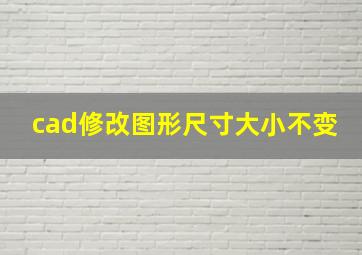 cad修改图形尺寸大小不变